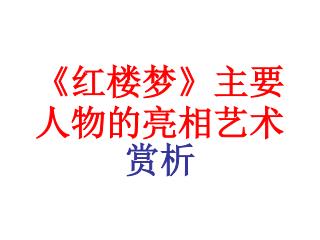 《红楼梦》主要人物的亮相艺术赏析